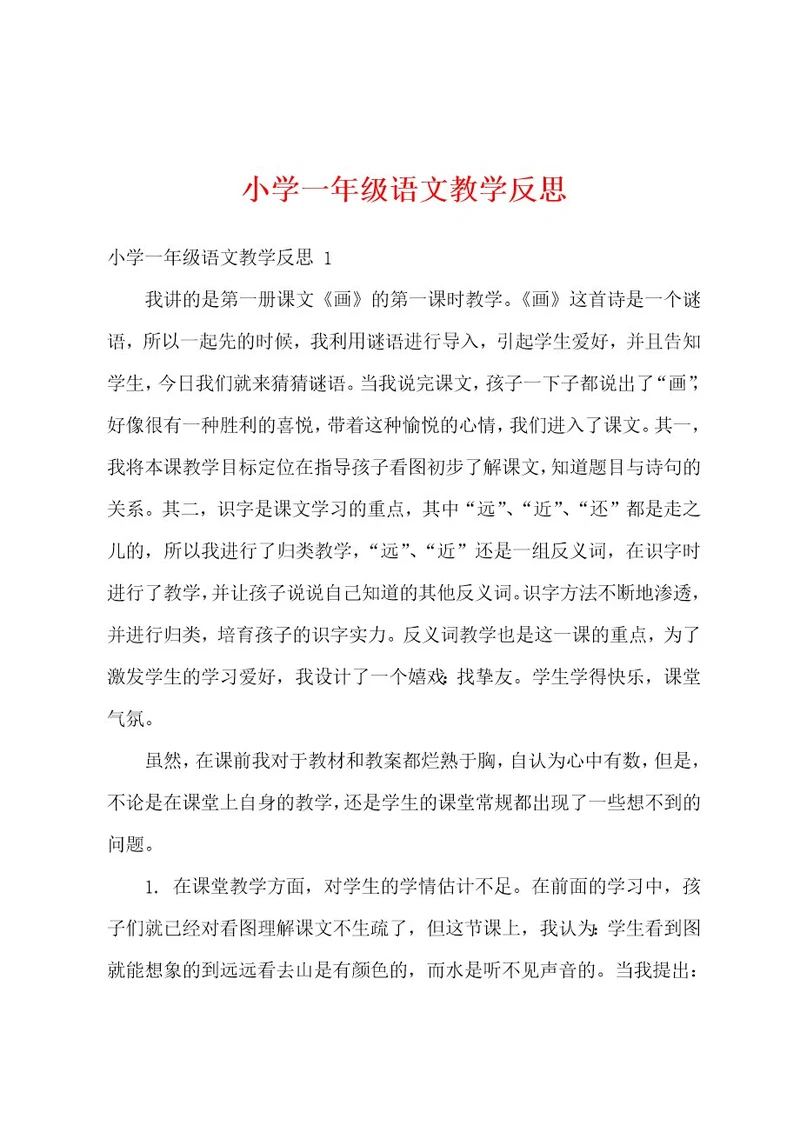 小学一年级语文教学反思

小学一年级语文教学反思 1

我讲的是第一册课文《画》的第一课时教学。《画》这首诗是一个谜语，所以一起先的时候，我利用谜语进行导入，引起学生爱好，并且告知学生，今日我们就来猜猜谜语。当我说完课文，孩子一下子都说出了“画”，好像很有一种胜利的喜悦，带着这种愉悦的心情，我们进入了课文。其一，我将本课教学目标定位在指导孩子看图初步了解课文，知道题目与诗句的关系。其二，识字是课文学习的重点，其中“远”、“近”、“还”都是走之儿的，所以我进行了归类教学，“远”、“近”还是一组反义词，在识字时进行了教学，并让孩子说说自己知道的其他反义词。识字方法不断地渗透，并进行归类，培育孩子的识字实力。反义词教学也是这一课的重点，为了激发学生的学习爱好，我设计了一个嬉戏：找挚友。学生学得快乐，课堂气氛。

虽然，在课前我对于教材和教案都烂熟于胸，自认为心中有数，但是，不论是在课堂上自身的教学，还是学生的课堂常规都出现了一些想不到的问题。

1. 在课堂教学方面，对学生的学情估计不足。在前面的学习中，孩子们就已经对看图理解课文不生疏了，但这节课上，我认为：学生看到图就能想象的到远远看去山是有颜色的，而水是听不见声音的。当我提出：